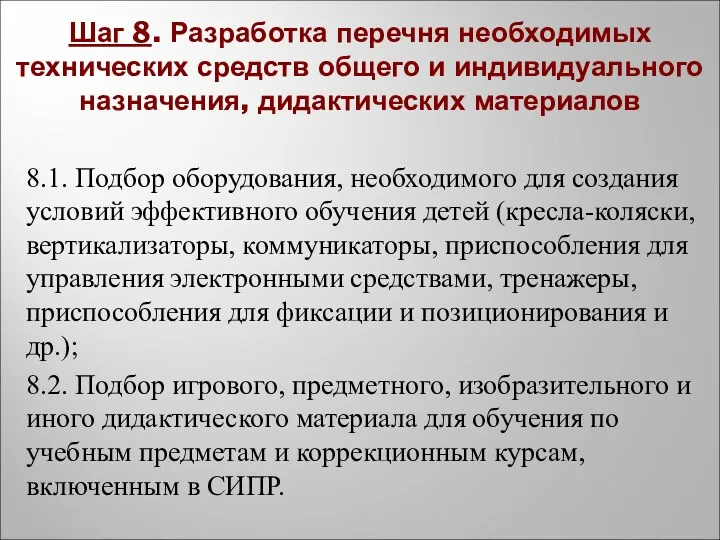 Шаг 8. Разработка перечня необходимых технических средств общего и индивидуального назначения, дидактических материалов

8.1. Подбор оборудования, необходимого для создания условий эффективного обучения детей (кресла-коляски, вертикализаторы, коммуникаторы, приспособления для управления электронными средствами, тренажеры, приспособления для фиксации и позиционирования и др.);

8.2. Подбор игрового, предметного, изобразительного и иного дидактического материала для обучения по учебным предметам и коррекционным курсам, включенным в СИПР.